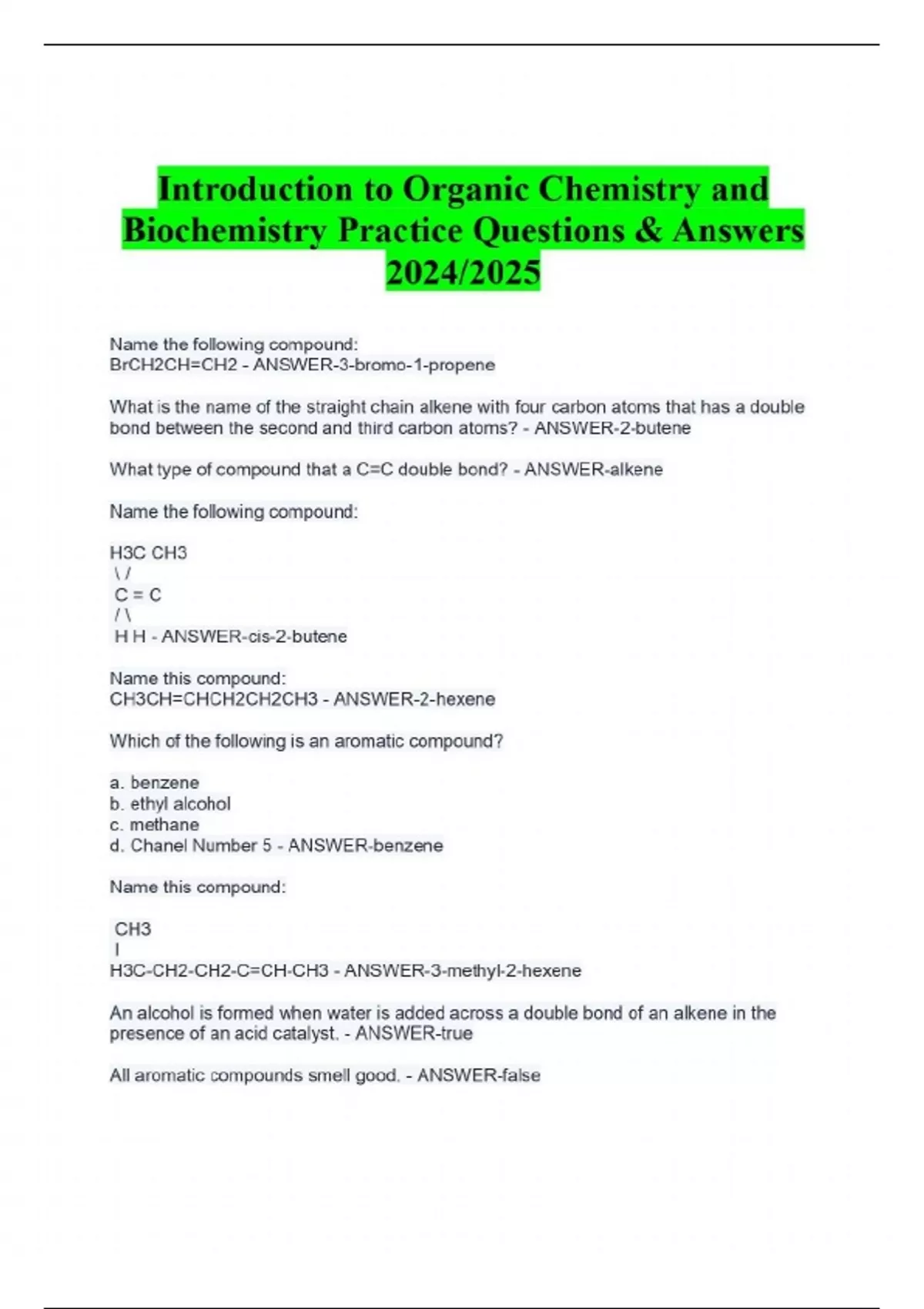 Introduction to Organic Chemistry and Biochemistry Practice Questions & Answers 2024/2025

Name the following compound:
BrCH2CH=CH2 - ANSWER-3-bromo-1-propene

What is the name of the straight chain alkene with four carbon atoms that has a double bond between the second and third carbon atoms? - ANSWER-2-butene

What type of compound that a C=C double bond? - ANSWER-alkene

Name the following compound:

H3C CH3
\ /
C = C
/ \
H H - ANSWER-cis-2-butene

Name this compound:
CH3CH=CHCH2CH2CH3 - ANSWER-2-hexene

Which of the following is an aromatic compound?

a. benzene
b. ethyl alcohol
c. methane
d. Chanel Number 5 - ANSWER-benzene

Name this compound:

CH3
I
H3C-CH2-CH2-C=CH-CH3 - ANSWER-3-methyl-2-hexene

An alcohol is formed when water is added across a double bond of an alkene in the presence of an acid catalyst. - ANSWER-true

All aromatic compounds smell good. - ANSWER-false